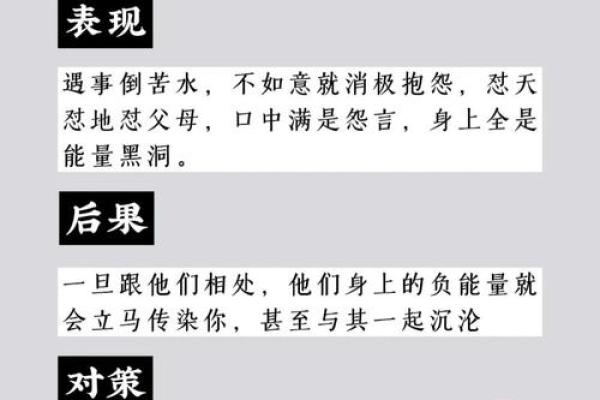 表现

遇事倒苦水，不如意就消极抱怨，怼天怼地怼父母，口中满是怨言，身上全是能量黑洞。

后果

一旦跟他们相处，他们身上的负能量就会立马传染你，甚至与其一起沉沦

对策